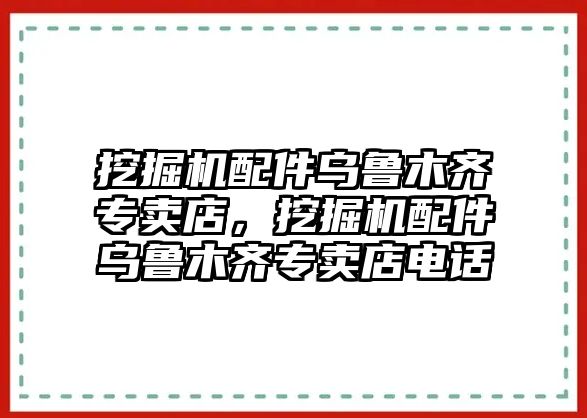 挖掘机配件乌鲁木齐专卖店，挖掘机配件乌鲁木齐专卖店电话